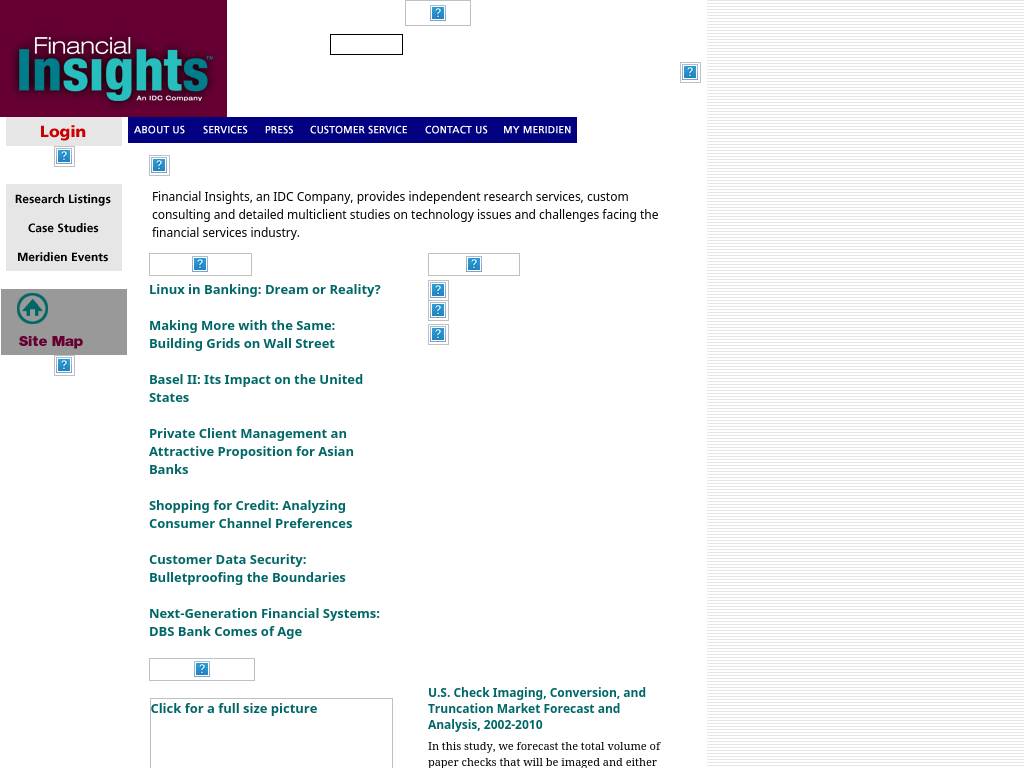 Financial Insights™ An IDC Company

Login

ABOUT US SERVICES PRESS CUSTOMER SERVICE CONTACT US MY MERIDIEN

Research Listings
Case Studies
Meridien Events

Site Map

Financial Insights, an IDC Company, provides independent research services, custom consulting and detailed multiclient studies on technology issues and challenges facing the financial services industry.

Linux in Banking: Dream or Reality?

Making More with the Same: Building Grids on Wall Street

Basel II: Its Impact on the United States

Private Client Management an Attractive Proposition for Asian Banks

Shopping for Credit: Analyzing Consumer Channel Preferences

Customer Data Security: Bulletproofing the Boundaries

Next-Generation Financial Systems: DBS Bank Comes of Age

Click for a full size picture

U.S. Check Imaging, Conversion, and Truncation Market Forecast and Analysis, 2002-2010

In this study, we forecast the total volume of paper checks that will be imaged and either